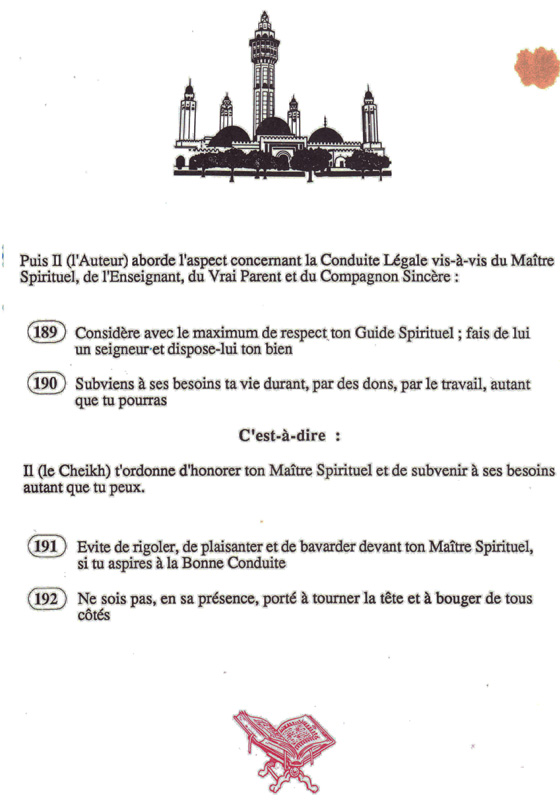 Puis Il (l'Auteur) aborde l'aspect concernant la Conduite Légale vis-à-vis du Maître Spirituel, de l'Enseignant, du Vrai Parent et du Compagnon Sincère :

189 Considère avec le maximum de respect ton Guide Spirituel ; fais de lui un seigneur et dispose-lui ton bien

190 Subviens à ses besoins ta vie durant, par des dons, par le travail, autant que tu pourras

C'est-à-dire :

Il (le Cheikh) t'ordonne d'honorer ton Maître Spirituel et de subvenir à ses besoins autant que tu peux.

191 Evite de rigoler, de plaisanter et de bavarder devant ton Maître Spirituel, si tu aspires à la Bonne Conduite

192 Ne sois pas, en sa présence, porté à tourner la tête et à bouger de tous côtés